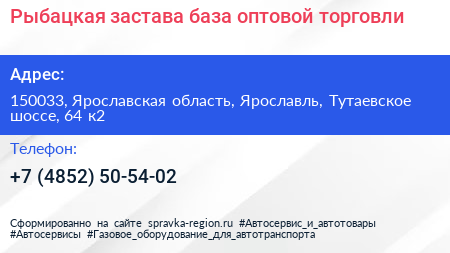 Рыбацкая застава база оптовой торговли

Адрес:

150033, Ярославская область, Ярославль, Тутаевское шоссе, 64 к2

Телефон:

+7 (4852) 50-54-02

Сформированно на сайте spravka-region.ru #Автосервис_и_автотовары #Автосервисы #Газовое_оборудование_для_автотранспорта